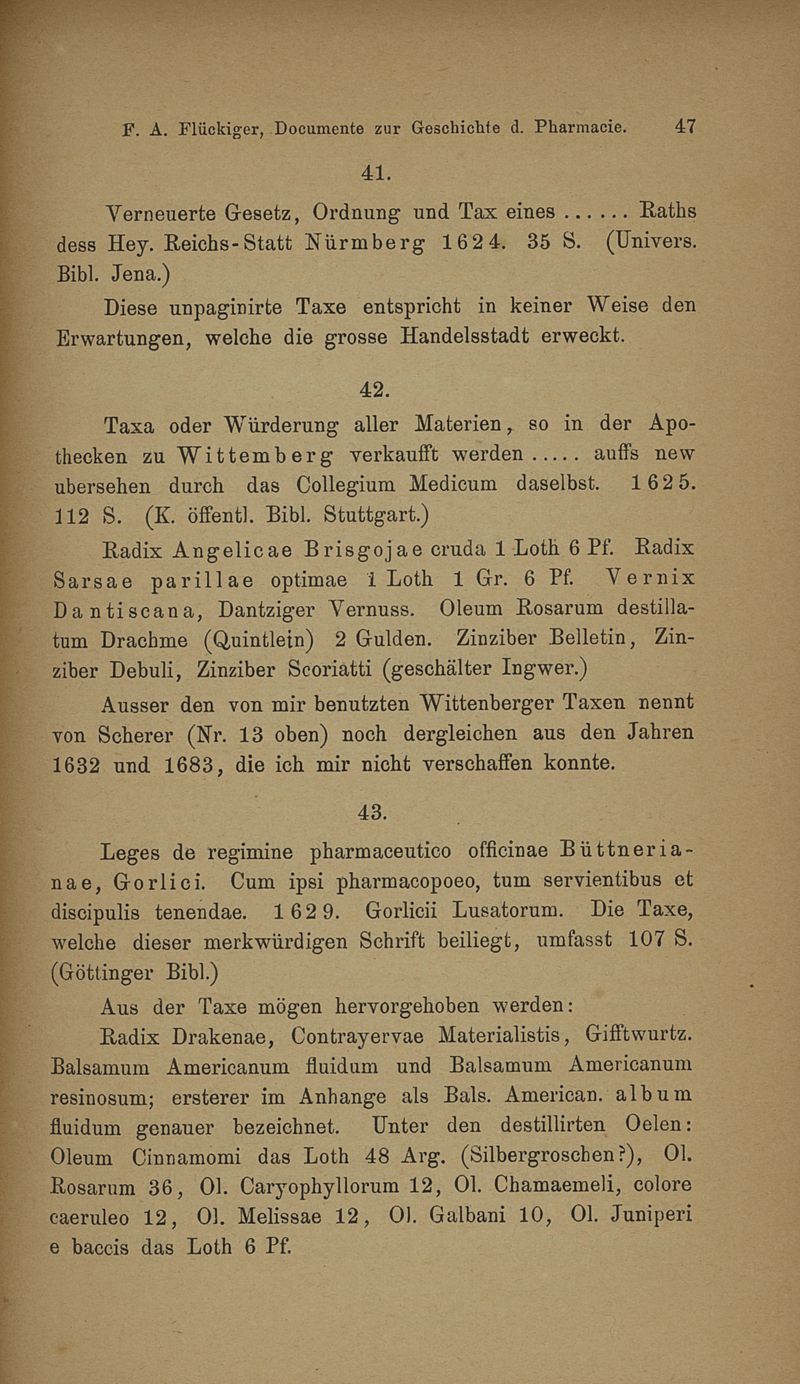 F. A. Flückiger, Documente zur Geschichte d. Pharmacie. 47

41.

Verneuerte Gesetz, Ordnung und Tax eines ...... Raths dess Hey. Reichs-Statt Nürmberg 1624. 35 S. (Univers. Bibl. Jena.)

Diese unpaginirte Taxe entspricht in keiner Weise den Erwartungen, welche die grosse Handelsstadt erweckt.

42.

Taxa oder Würderung aller Materien, so in der Apothecken zu Wittemberg verkaufft werden ..... auffs new ubersehen durch das Collegium Medicum daselbst. 1625. 112 S. (K. öffentl. Bibl. Stuttgart.)

Radix Angelicae Brisgojae cruda 1 Loth 6 Pf. Radix Sarsae parillae optimae 1 Loth 1 Gr. 6 Pf. Vernix Dantiscana, Dantziger Vernuss. Oleum Rosarum destillatum Drachme (Quintlein) 2 Gulden. Zinziber Belletin, Zinziber Debuli, Zinziber Scoriatti (geschälter Ingwer.)

Ausser den von mir benutzten Wittenberger Taxen nennt von Scherer (Nr. 13 oben) noch dergleichen aus den Jahren 1632 und 1683, die ich mir nicht verschaffen konnte.

43.

Leges de regimine pharmaceutico officinae Büttnerianae, Gorlici. Cum ipsi pharmacopoeo, tum servientibus et discipulis tenendae. 1629. Gorlicii Lusatorum. Die Taxe, welche dieser merkwürdigen Schrift beiliegt, umfasst 107 S. (Göttinger Bibl.)

Aus der Taxe mögen hervorgehoben werden:

Radix Drakenae, Contrayervae Materialistis, Gifftwurtz. Balsamum Americanum fluidum und Balsamum Americanum resinosum; ersterer im Anhange als Bals. American. album fluidum genauer bezeichnet. Unter den destillirten Oelen: Oleum Cinnamomi das Loth 48 Arg. (Silbergroschen?), Ol. Rosarum 36, Ol. Caryophyllorum 12, Ol. Chamaemeli, colore caeruleo 12, Ol. Melissae 12, Ol. Galbani 10, Ol. Juniperi e baccis das Loth 6 Pf.